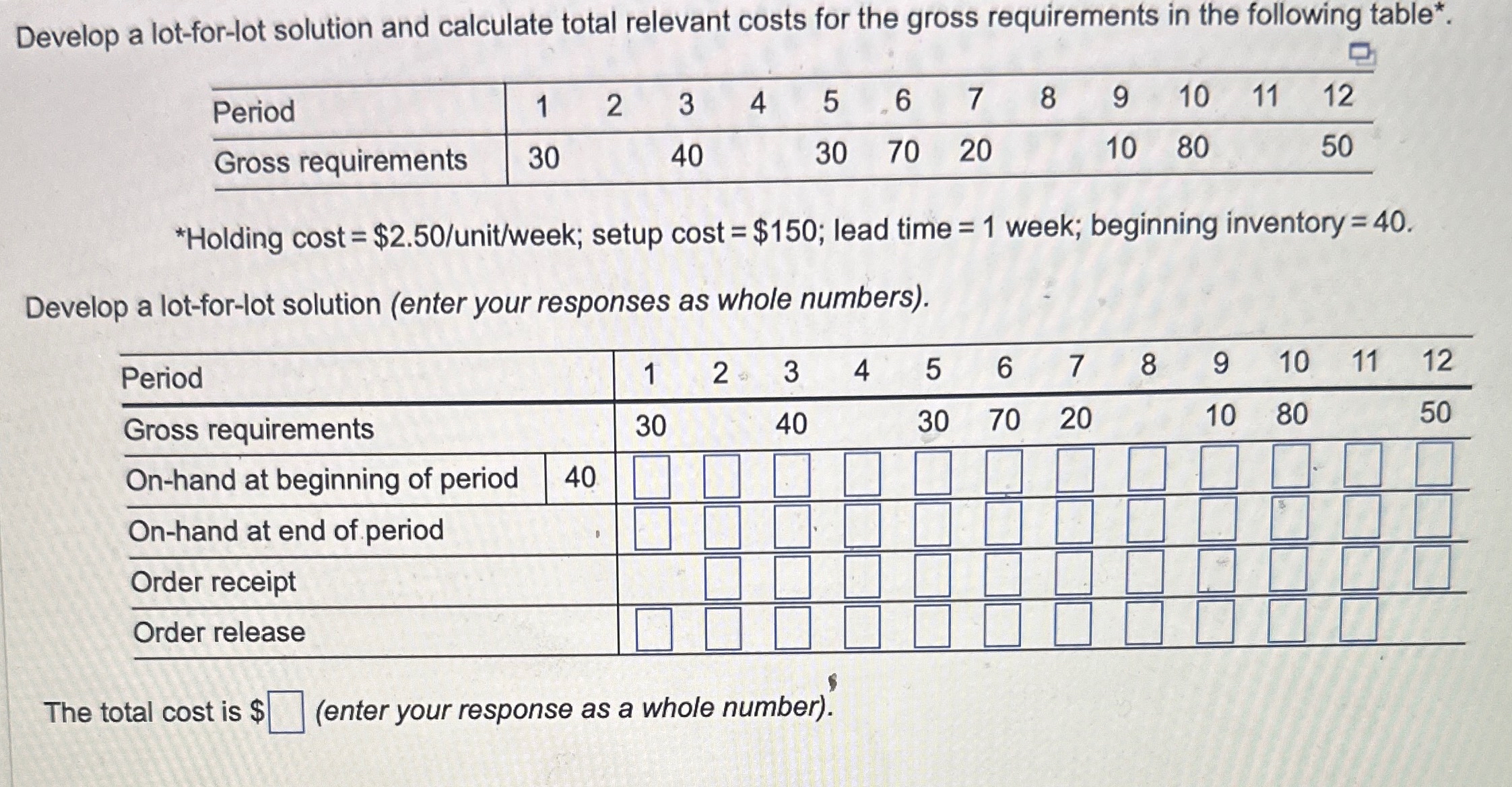 Develop a lot-for-lot solution and calculate total relevant costs for the gross requirements in the following table*.

| Period | 1 | 2 | 3 | 4 | 5 | 6 | 7 | 8 | 9 | 10 | 11 | 12 |
|---|---|---|---|---|---|---|---|---|---|---|---|---|
| Gross requirements | 30 | | 40 | | 30 | 70 | 20 | | 10 | 80 | | 50 |

*Holding cost = \$2.50/unit/week; setup cost = \$150; lead time = 1 week; beginning inventory = 40.

Develop a lot-for-lot solution (enter your responses as whole numbers).

| Period | | 1 | 2 | 3 | 4 | 5 | 6 | 7 | 8 | 9 | 10 | 11 | 12 |
|---|---|---|---|---|---|---|---|---|---|---|---|---|---|
| Gross requirements | | 30 | | 40 | | 30 | 70 | 20 | | 10 | 80 | | 50 |
| On-hand at beginning of period | 40 | | | | | | | | | | | | |
| On-hand at end of period | | | | | | | | | | | | | |
| Order receipt | | | | | | | | | | | | | |
| Order release | | | | | | | | | | | | | |

The total cost is \$ (enter your response as a whole number).